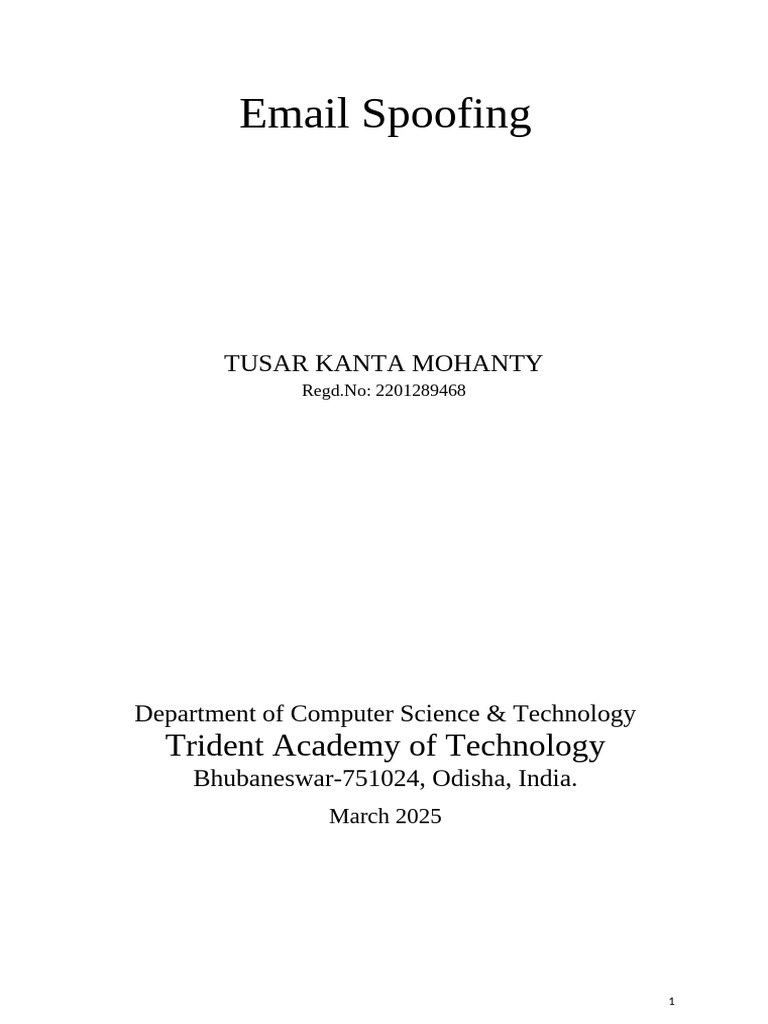 Email Spoofing

TUSAR KANTA MOHANTY
Regd.No: 2201289468

Department of Computer Science & Technology
Trident Academy of Technology
Bhubaneswar-751024, Odisha, India.

March 2025

1